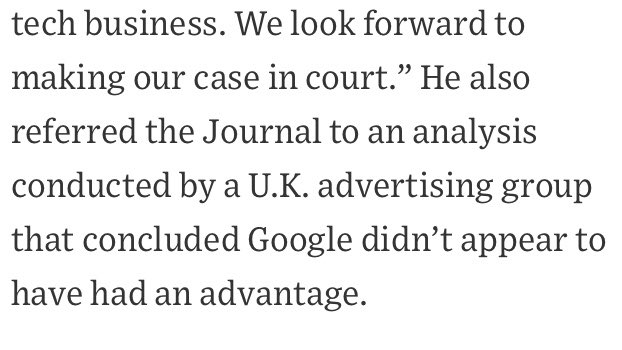 tech business. We look forward to making our case in court.” He also referred the Journal to an analysis conducted by a U.K. advertising group that concluded Google didn’t appear to have had an advantage.